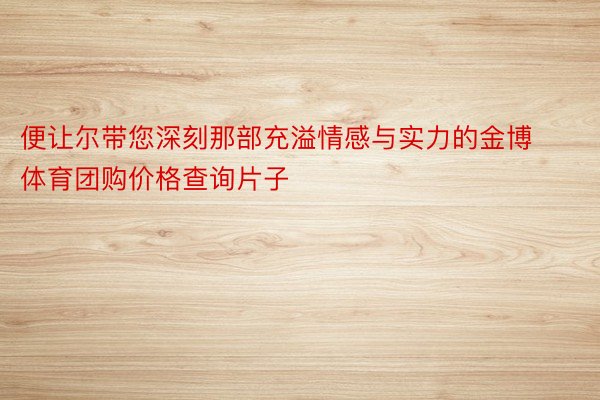 便让尔带您深刻那部充溢情感与实力的金博体育团购价格查询片子